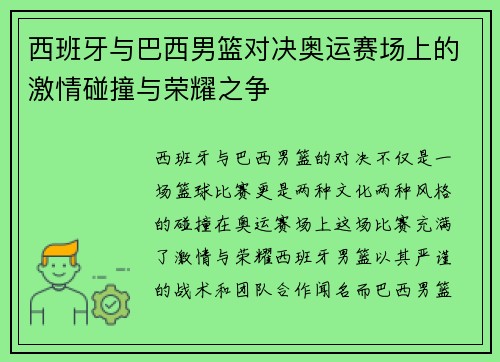 西班牙与巴西男篮对决奥运赛场上的激情碰撞与荣耀之争

西班牙与巴西男篮的对决不仅是一场篮球比赛更是两种文化两种风格的碰撞在奥运赛场上这场比赛充满了激情与荣耀西班牙男篮以其严谨的战术和团队合作闻名而巴西男篮